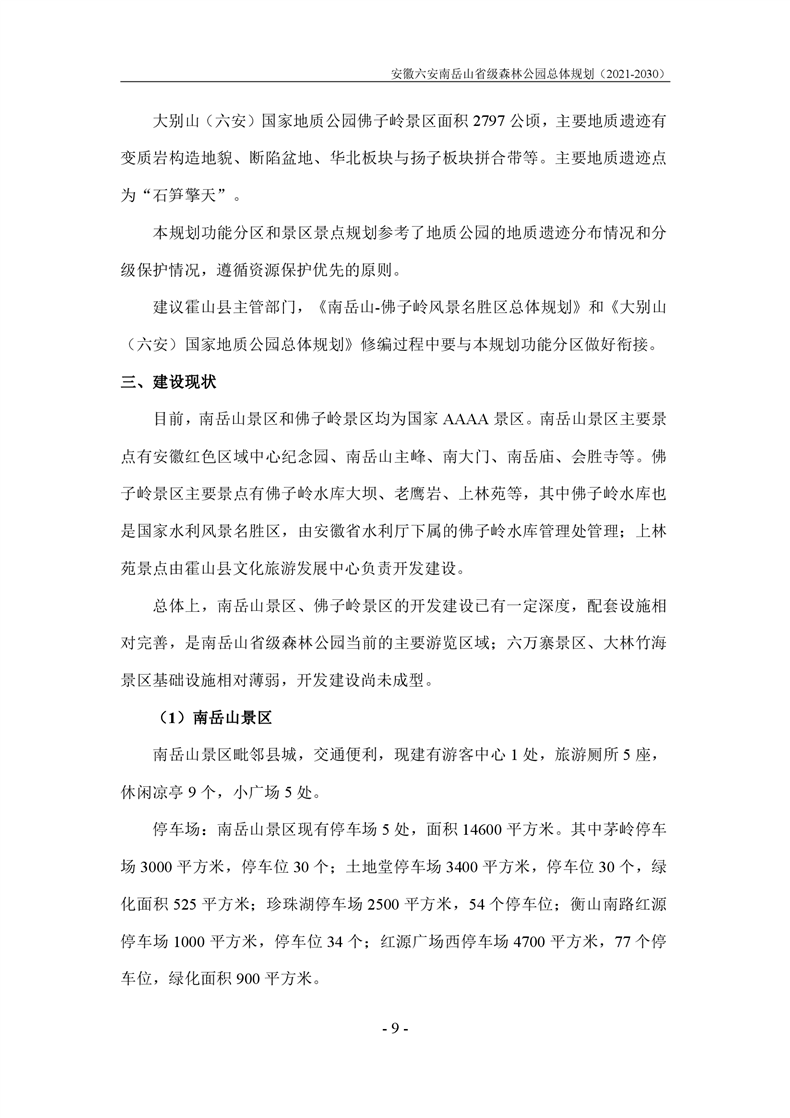 安徽六安南岳山省级森林公园总体规划（2021-2030）

大别山（六安）国家地质公园佛子岭景区面积 2797 公顷，主要地质遗迹有变质岩构造地貌、断陷盆地、华北板块与扬子板块拼合带等。主要地质遗迹点为“石笋擎天”。

本规划功能分区和景区景点规划参考了地质公园的地质遗迹分布情况和分级保护情况，遵循资源保护优先的原则。

建议霍山县主管部门，《南岳山-佛子岭风景名胜区总体规划》和《大别山（六安）国家地质公园总体规划》修编过程中要与本规划功能分区做好衔接。

三、建设现状

目前，南岳山景区和佛子岭景区均为国家 AAAA 景区。南岳山景区主要景点有安徽红色区域中心纪念园、南岳山主峰、南大门、南岳庙、会胜寺等。佛子岭景区主要景点有佛子岭水库大坝、老鹰岩、上林苑等，其中佛子岭水库也是国家水利风景名胜区，由安徽省水利厅下属的佛子岭水库管理处管理；上林苑景点由霍山县文化旅游发展中心负责开发建设。

总体上，南岳山景区、佛子岭景区的开发建设已有一定深度，配套设施相对完善，是南岳山省级森林公园当前的主要游览区域；六万寨景区、大林竹海景区基础设施相对薄弱，开发建设尚未成型。

（1）南岳山景区

南岳山景区毗邻县城，交通便利，现建有游客中心 1 处，旅游厕所 5 座，休闲凉亭 9 个，小广场 5 处。

停车场：南岳山景区现有停车场 5 处，面积 14600 平方米。其中茅岭停车场 3000 平方米，停车位 30 个；土地堂停车场 3400 平方米，停车位 30 个，绿化面积 525 平方米；珍珠湖停车场 2500 平方米，54 个停车位；衡山南路红源停车场 1000 平方米，停车位 34 个；红源广场西停车场 4700 平方米，77 个停车位，绿化面积 900 平方米。

- 9 -